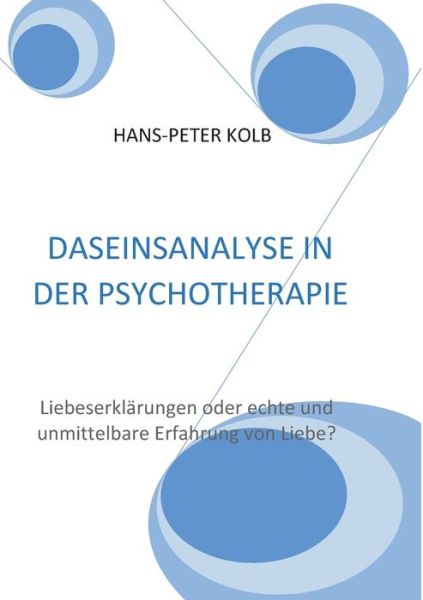 HANS-PETER KOLB

DASEINSANALYSE IN DER PSYCHOTHERAPIE

Liebeserklärungen oder echte und unmittelbare Erfahrung von Liebe?